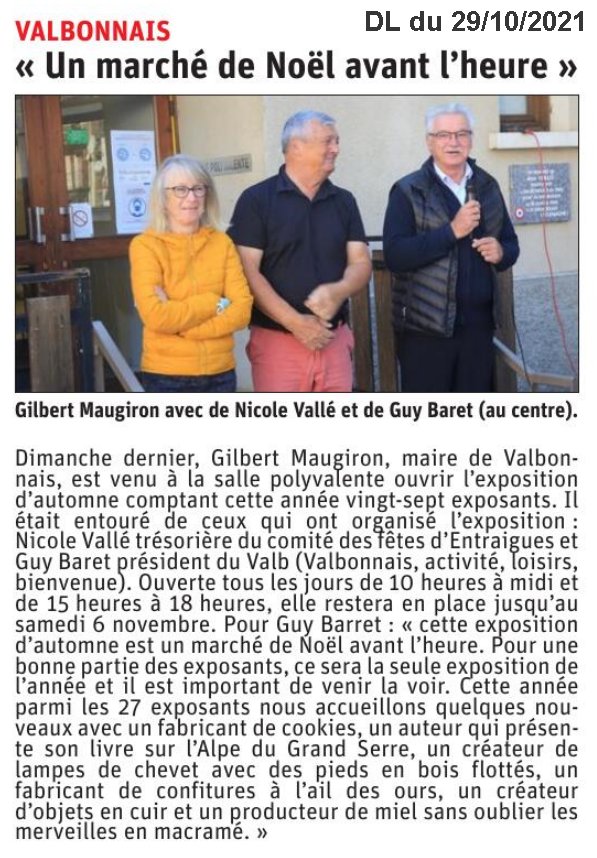 VALBONNAIS

DL du 29/10/2021

« Un marché de Noël avant l'heure »

Gilbert Maugiron avec de Nicole Vallé et de Guy Baret (au centre).

Dimanche dernier, Gilbert Maugiron, maire de Valbonnais, est venu à la salle polyvalente ouvrir l'exposition d'automne comptant cette année vingt-sept exposants. Il était entouré de ceux qui ont organisé l'exposition : Nicole Vallé trésorière du comité des fêtes d'Entraigues et Guy Baret président du Valb (Valbonnais, activité, loisirs, bienvenue). Ouverte tous les jours de 10 heures à midi et de 15 heures à 18 heures, elle restera en place jusqu'au samedi 6 novembre. Pour Guy Barret : « cette exposition d'automne est un marché de Noël avant l'heure. Pour une bonne partie des exposants, ce sera la seule exposition de l'année et il est important de venir la voir. Cette année parmi les 27 exposants nous accueillons quelques nouveaux avec un fabricant de cookies, un auteur qui présente son livre sur l'Alpe du Grand Serre, un créateur de lampes de chevet avec des pieds en bois flottés, un fabricant de confitures à l'ail des ours, un créateur d'objets en cuir et un producteur de miel sans oublier les merveilles en macramé. »